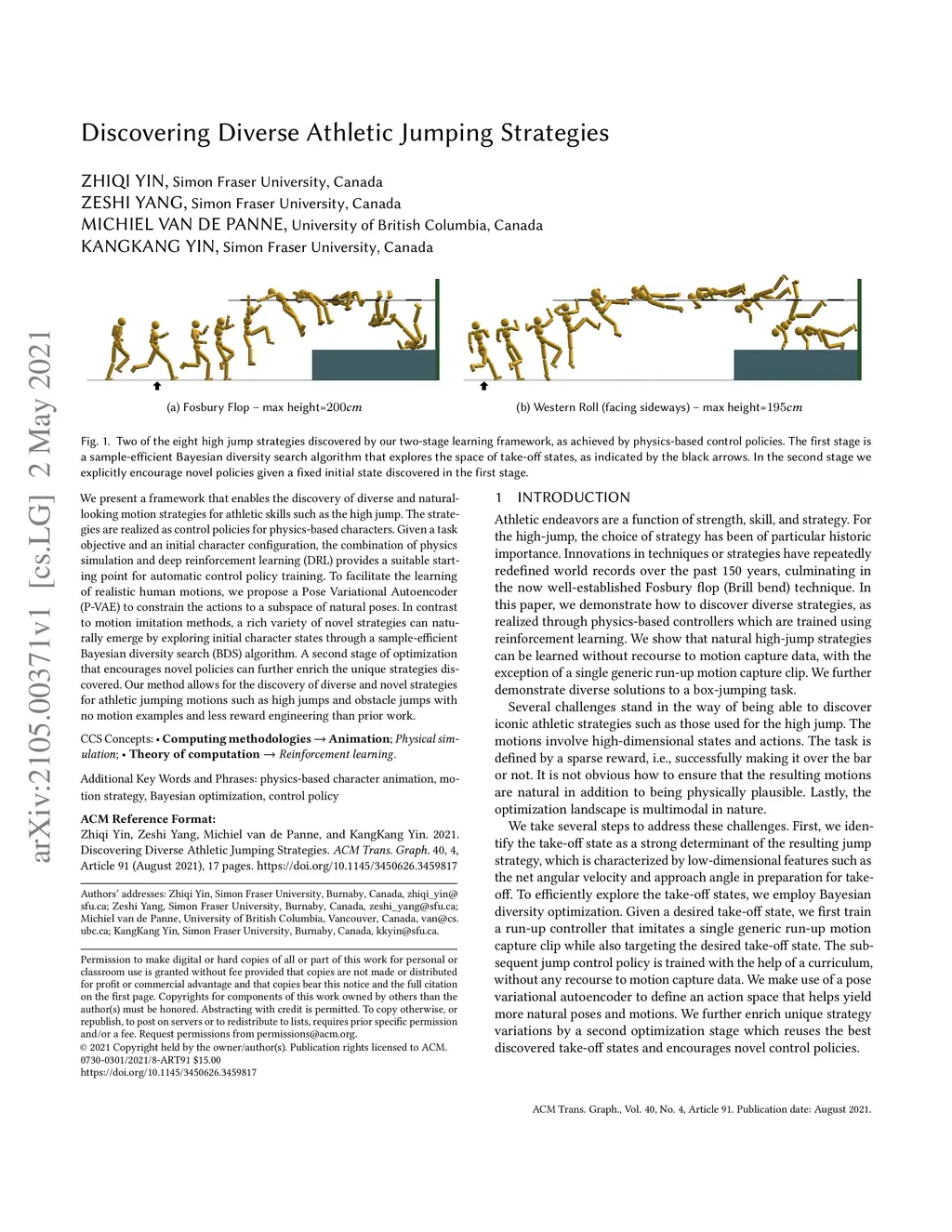 Discovering Diverse Athletic Jumping Strategies

ZHIQI YIN, Simon Fraser University, Canada
ZESHI YANG, Simon Fraser University, Canada
MICHIEL VAN DE PANNE, University of British Columbia, Canada
KANGKANG YIN, Simon Fraser University, Canada

arXiv:2105.00371v1 [cs.LG] 2 May 2021

(a) Fosbury Flop – max height=200$cm$

(b) Western Roll (facing sideways) – max height=195$cm$

Fig. 1. Two of the eight high jump strategies discovered by our two-stage learning framework, as achieved by physics-based control policies. The first stage is a sample-efficient Bayesian diversity search algorithm that explores the space of take-off states, as indicated by the black arrows. In the second stage we explicitly encourage novel policies given a fixed initial state discovered in the first stage.

We present a framework that enables the discovery of diverse and natural-looking motion strategies for athletic skills such as the high jump. The strategies are realized as control policies for physics-based characters. Given a task objective and an initial character configuration, the combination of physics simulation and deep reinforcement learning (DRL) provides a suitable starting point for automatic control policy training. To facilitate the learning of realistic human motions, we propose a Pose Variational Autoencoder (P-VAE) to constrain the actions to a subspace of natural poses. In contrast to motion imitation methods, a rich variety of novel strategies can naturally emerge by exploring initial character states through a sample-efficient Bayesian diversity search (BDS) algorithm. A second stage of optimization that encourages novel policies can further enrich the unique strategies discovered. Our method allows for the discovery of diverse and novel strategies for athletic jumping motions such as high jumps and obstacle jumps with no motion examples and less reward engineering than prior work.

CCS Concepts: • Computing methodologies → Animation; Physical simulation; • Theory of computation → Reinforcement learning.

Additional Key Words and Phrases: physics-based character animation, motion strategy, Bayesian optimization, control policy

ACM Reference Format:
Zhiqi Yin, Zeshi Yang, Michiel van de Panne, and KangKang Yin. 2021. Discovering Diverse Athletic Jumping Strategies. ACM Trans. Graph. 40, 4, Article 91 (August 2021), 17 pages. https://doi.org/10.1145/3450626.3459817

Authors' addresses: Zhiqi Yin, Simon Fraser University, Burnaby, Canada, zhiqi_yin@sfu.ca; Zeshi Yang, Simon Fraser University, Burnaby, Canada, zeshi_yang@sfu.ca; Michiel van de Panne, University of British Columbia, Vancouver, Canada, van@cs.ubc.ca; KangKang Yin, Simon Fraser University, Burnaby, Canada, kkyin@sfu.ca.

Permission to make digital or hard copies of all or part of this work for personal or classroom use is granted without fee provided that copies are not made or distributed for profit or commercial advantage and that copies bear this notice and the full citation on the first page. Copyrights for components of this work owned by others than the author(s) must be honored. Abstracting with credit is permitted. To copy otherwise, or republish, to post on servers or to redistribute to lists, requires prior specific permission and/or a fee. Request permissions from permissions@acm.org.
© 2021 Copyright held by the owner/author(s). Publication rights licensed to ACM.
0730-0301/2021/8-ART91 $15.00
https://doi.org/10.1145/3450626.3459817

1 INTRODUCTION
Athletic endeavors are a function of strength, skill, and strategy. For the high-jump, the choice of strategy has been of particular historic importance. Innovations in techniques or strategies have repeatedly redefined world records over the past 150 years, culminating in the now well-established Fosbury flop (Brill bend) technique. In this paper, we demonstrate how to discover diverse strategies, as realized through physics-based controllers which are trained using reinforcement learning. We show that natural high-jump strategies can be learned without recourse to motion capture data, with the exception of a single generic run-up motion capture clip. We further demonstrate diverse solutions to a box-jumping task.

Several challenges stand in the way of being able to discover iconic athletic strategies such as those used for the high jump. The motions involve high-dimensional states and actions. The task is defined by a sparse reward, i.e., successfully making it over the bar or not. It is not obvious how to ensure that the resulting motions are natural in addition to being physically plausible. Lastly, the optimization landscape is multimodal in nature.

We take several steps to address these challenges. First, we identify the take-off state as a strong determinant of the resulting jump strategy, which is characterized by low-dimensional features such as the net angular velocity and approach angle in preparation for take-off. To efficiently explore the take-off states, we employ Bayesian diversity optimization. Given a desired take-off state, we first train a run-up controller that imitates a single generic run-up motion capture clip while also targeting the desired take-off state. The subsequent jump control policy is trained with the help of a curriculum, without any recourse to motion capture data. We make use of a pose variational autoencoder to define an action space that helps yield more natural poses and motions. We further enrich unique strategy variations by a second optimization stage which reuses the best discovered take-off states and encourages novel control policies.

ACM Trans. Graph., Vol. 40, No. 4, Article 91. Publication date: August 2021.